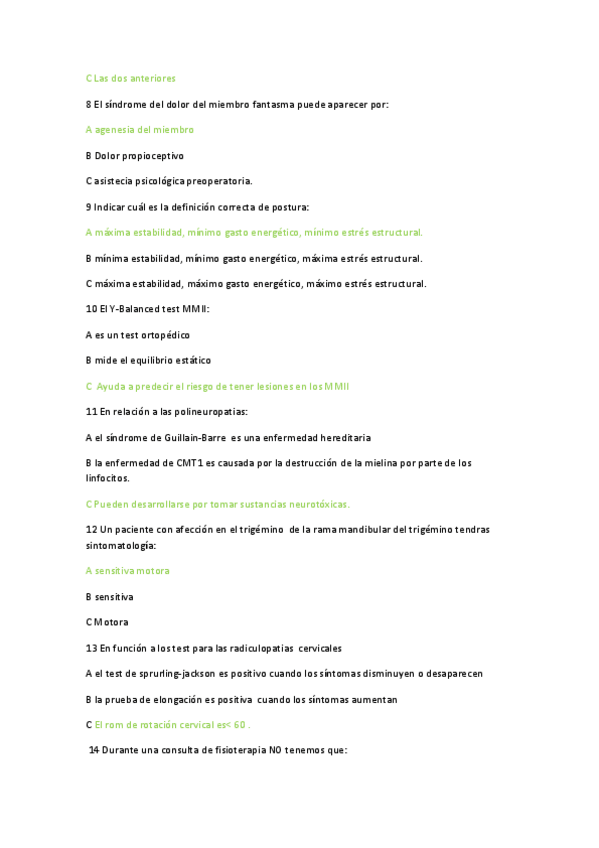 C Las dos anteriores

8 El síndrome del dolor del miembro fantasma puede aparecer por:

A agenesia del miembro

B Dolor propioceptivo

C asistecia psicológica preoperatoria.

9 Indicar cuál es la definición correcta de postura:

A máxima estabilidad, mínimo gasto energético, mínimo estrés estructural.

B mínima estabilidad, mínimo gasto energético, máxima estrés estructural.

C máxima estabilidad, máximo gasto energético, máximo estrés estructural.

10 El Y-Balanced test MMII:

A es un test ortopédico

B mide el equilibrio estático

C Ayuda a predecir el riesgo de tener lesiones en los MMII

11 En relación a las polineuropatias:

A el síndrome de Guillain-Barre es una enfermedad hereditaria

B la enfermedad de CMT1 es causada por la destrucción de la mielina por parte de los linfocitos.

C Pueden desarrollarse por tomar sustancias neurotóxicas.

12 Un paciente con afección en el trigémino de la rama mandibular del trigémino tendras sintomatología:

A sensitiva motora

B sensitiva

C Motora

13 En función a los test para las radiculopatias cervicales

A el test de sprurling-jackson es positivo cuando los síntomas disminuyen o desaparecen

B la prueba de elongación es positiva cuando los síntomas aumentan

C El rom de rotación cervical es< 60 .

14 Durante una consulta de fisioterapia NO tenemos que: